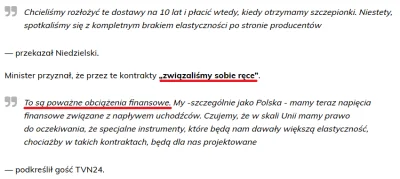 Chcieliśmy rozłożyć te dostawy na 10 lat i płacić wtedy, kiedy otrzymamy szczepionki. Niestety, spotkaliśmy się z kompletnym brakiem elastyczności po stronie producentów

— przekazał Niedzielski.

Minister przyznał, że przez te kontrakty „związaliśmy sobie ręce".

To są poważne obciążenia finansowe. My -szczególnie jako Polska - mamy teraz napięcia finansowe związane z napływem uchodźców. Czujemy, że w skali Unii mamy prawo do oczekiwania, że specjalne instrumenty, które będą nam dawały większą elastyczność, chociażby w takich kontraktach, będą dla nas projektowane

— podkreślił gość TVN24.